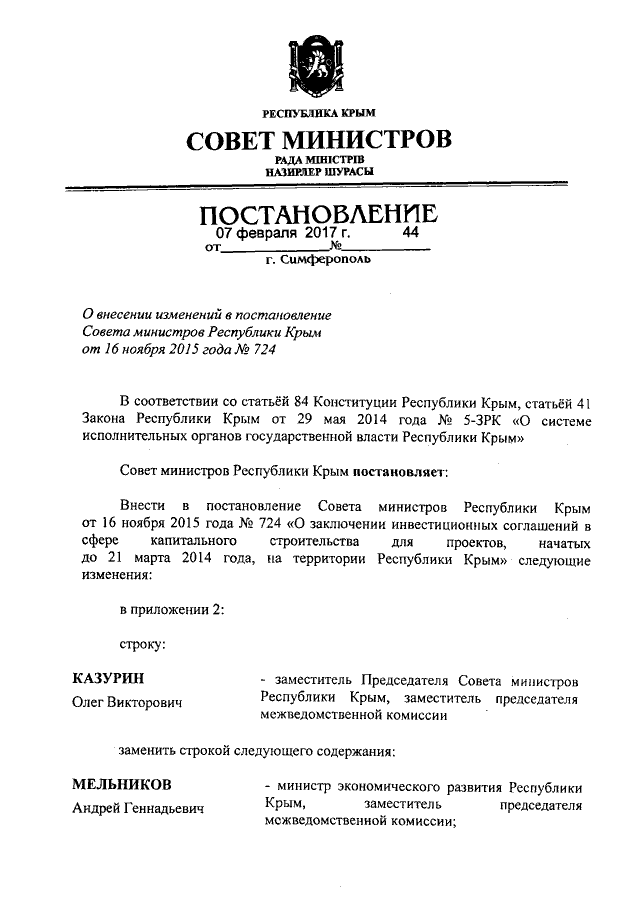 РЕСПУБЛИКА КРЫМ

СОВЕТ МИНИСТРОВ

РАДА МІНІСТРІВ
НАЗИРЛЕР ШУРАСЫ

ПОСТАНОВЛЕНИЕ

от 07 февраля 2017 г. № 44

г. Симферополь

О внесении изменений в постановление Совета министров Республики Крым от 16 ноября 2015 года № 724

В соответствии со статьёй 84 Конституции Республики Крым, статьёй 41 Закона Республики Крым от 29 мая 2014 года № 5-ЗРК «О системе исполнительных органов государственной власти Республики Крым»

Совет министров Республики Крым постановляет:

Внести в постановление Совета министров Республики Крым от 16 ноября 2015 года № 724 «О заключении инвестиционных соглашений в сфере капитального строительства для проектов, начатых до 21 марта 2014 года, на территории Республики Крым» следующие изменения:

в приложении 2:

строку:

КАЗУРИН
Олег Викторович

- заместитель Председателя Совета министров Республики Крым, заместитель председателя межведомственной комиссии

заменить строкой следующего содержания:

МЕЛЬНИКОВ
Андрей Геннадьевич

- министр экономического развития Республики Крым, заместитель председателя межведомственной комиссии;